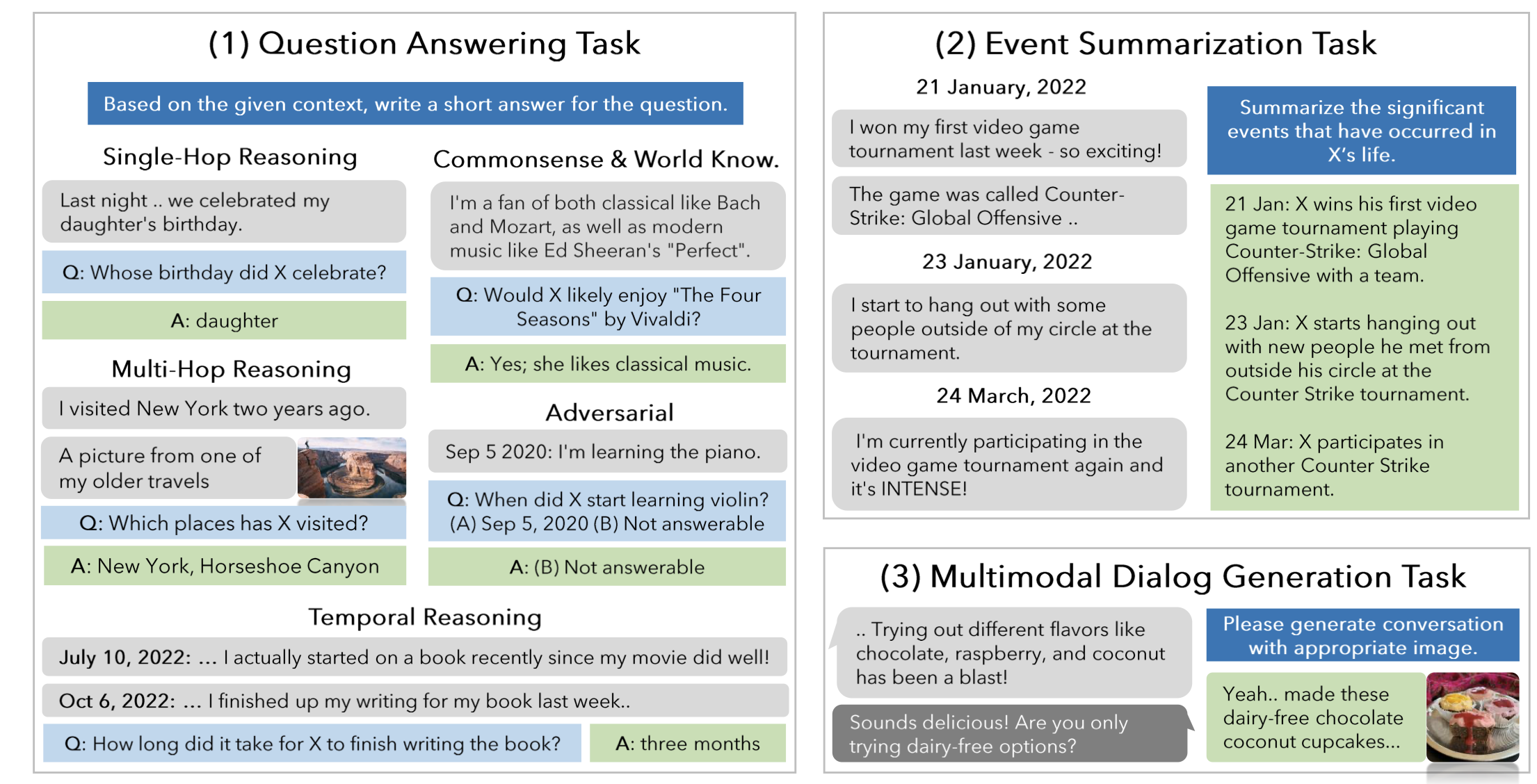 (1) Question Answering Task

Based on the given context, write a short answer for the question.

Single-Hop Reasoning

Last night .. we celebrated my daughter's birthday.

Q: Whose birthday did X celebrate?

A: daughter

Multi-Hop Reasoning

I visited New York two years ago.

A picture from one of my older travels

Q: Which places has X visited?

A: New York, Horseshoe Canyon

Commonsense & World Know.

I'm a fan of both classical like Bach and Mozart, as well as modern music like Ed Sheeran's "Perfect".

Q: Would X likely enjoy "The Four Seasons" by Vivaldi?

A: Yes; she likes classical music.

Adversarial

Sep 5 2020: I'm learning the piano.

Q: When did X start learning violin? (A) Sep 5, 2020 (B) Not answerable

A: (B) Not answerable

Temporal Reasoning

July 10, 2022: ... I actually started on a book recently since my movie did well!

Oct 6, 2022: ... I finished up my writing for my book last week..

Q: How long did it take for X to finish writing the book?

A: three months

(2) Event Summarization Task

21 January, 2022

I won my first video game tournament last week - so exciting!

The game was called Counter-Strike: Global Offensive ..

23 January, 2022

I start to hang out with some people outside of my circle at the tournament.

24 March, 2022

I'm currently participating in the video game tournament again and it's INTENSE!

Summarize the significant events that have occurred in X's life.

21 Jan: X wins his first video game tournament playing Counter-Strike: Global Offensive with a team.

23 Jan: X starts hanging out with new people he met from outside his circle at the Counter Strike tournament.

24 Mar: X participates in another Counter Strike tournament.

(3) Multimodal Dialog Generation Task

.. Trying out different flavors like chocolate, raspberry, and coconut has been a blast!

Sounds delicious! Are you only trying dairy-free options?

Please generate conversation with appropriate image.

Yeah.. made these dairy-free chocolate coconut cupcakes...